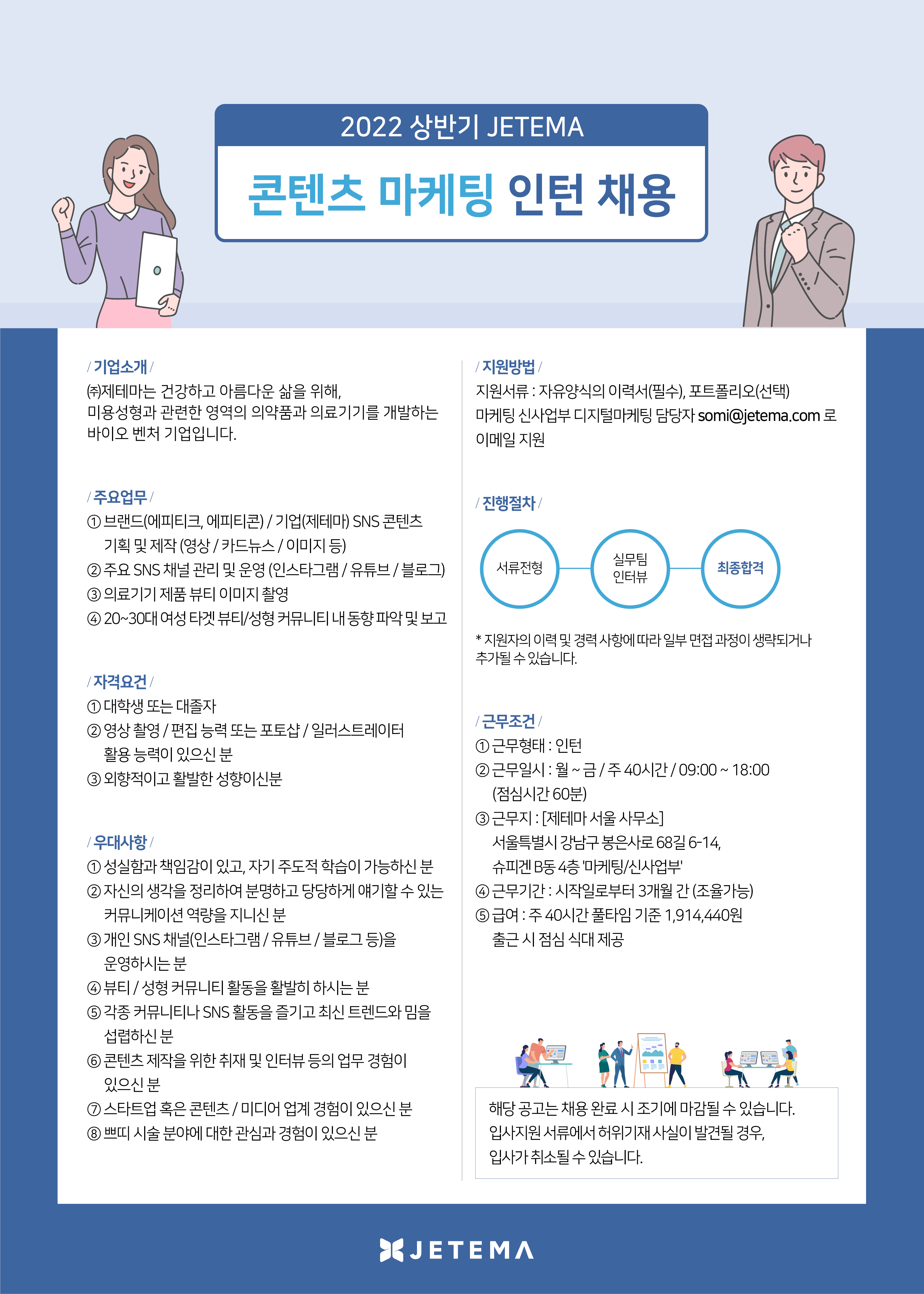 2022 상반기 JETEMA

콘텐츠 마케팅 인턴 채용

/ 기업소개 /
㈜제테마는 건강하고 아름다운 삶을 위해, 미용성형과 관련한 영역의 의약품과 의료기기를 개발하는 바이오 벤처 기업입니다.

/ 주요업무 /
① 브랜드(에피티크, 에피티콘) / 기업(제테마) SNS 콘텐츠 기획 및 제작 (영상 / 카드뉴스 / 이미지 등)
② 주요 SNS 채널 관리 및 운영 (인스타그램 / 유튜브 / 블로그)
③ 의료기기 제품 뷰티 이미지 촬영
④ 20~30대 여성 타겟 뷰티/성형 커뮤니티 내 동향 파악 및 보고

/ 자격요건 /
① 대학생 또는 대졸자
② 영상 촬영 / 편집 능력 또는 포토샵 / 일러스트레이터 활용 능력이 있으신 분
③ 외향적이고 활발한 성향이신분

/ 우대사항 /
① 성실함과 책임감이 있고, 자기 주도적 학습이 가능하신 분
② 자신의 생각을 정리하여 분명하고 당당하게 얘기할 수 있는 커뮤니케이션 역량을 지니신 분
③ 개인 SNS 채널(인스타그램 / 유튜브 / 블로그 등)을 운영하시는 분
④ 뷰티 / 성형 커뮤니티 활동을 활발히 하시는 분
⑤ 각종 커뮤니티나 SNS 활동을 즐기고 최신 트렌드와 밈을 섭렵하신 분
⑥ 콘텐츠 제작을 위한 취재 및 인터뷰 등의 업무 경험이 있으신 분
⑦ 스타트업 혹은 콘텐츠 / 미디어 업계 경험이 있으신 분
⑧ 쁘띠 시술 분야에 대한 관심과 경험이 있으신 분

/ 지원방법 /
지원서류 : 자유양식의 이력서(필수), 포트폴리오(선택)
마케팅 신사업부 디지털마케팅 담당자 somi@jetema.com 로 이메일 지원

/ 진행절차 /
서류전형
실무팀 인터뷰
최종합격

* 지원자의 이력 및 경력 사항에 따라 일부 면접 과정이 생략되거나 추가될 수 있습니다.

/ 근무조건 /
① 근무형태 : 인턴
② 근무일시 : 월 ~ 금 / 주 40시간 / 09:00 ~ 18:00 (점심시간 60분)
③ 근무지 : [제테마 서울 사무소] 서울특별시 강남구 봉은사로 68길 6-14, 슈피겐 B동 4층 '마케팅/신사업부'
④ 근무기간 : 시작일로부터 3개월 간 (조율가능)
⑤ 급여 : 주 40시간 풀타임 기준 1,914,440원 출근 시 점심 식대 제공

해당 공고는 채용 완료 시 조기에 마감될 수 있습니다.
입사지원 서류에서 허위기재 사실이 발견될 경우, 입사가 취소될 수 있습니다.

JETEMA